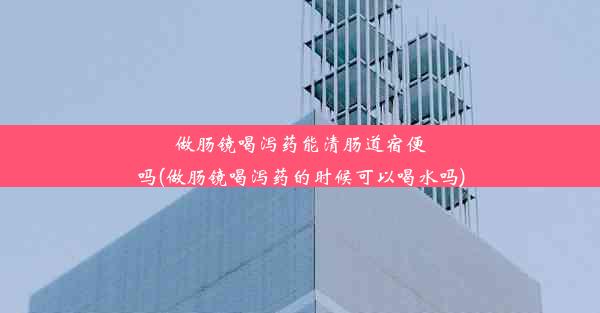 做肠镜喝泻药能清肠道宿便吗(做肠镜喝泻药的时候可以喝水吗)